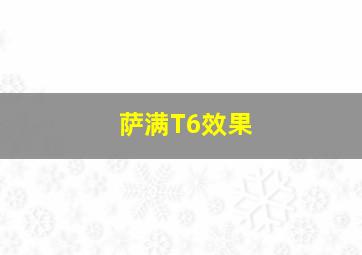 萨满T6效果